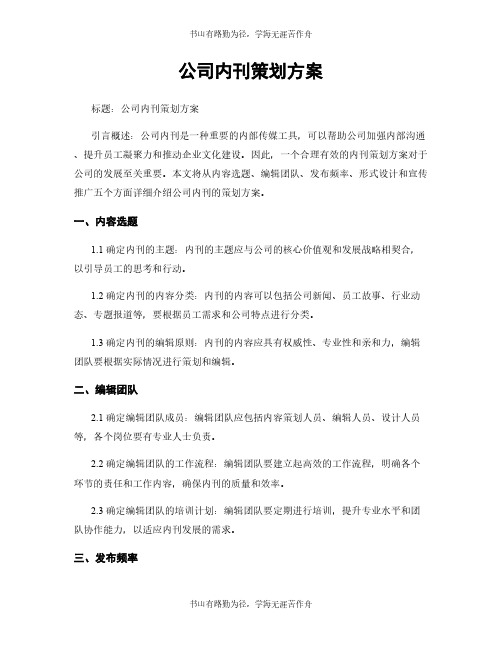 书山有路勤为径，学海无涯苦作舟

公司内刊策划方案

标题：公司内刊策划方案

引言概述：公司内刊是一种重要的内部传媒工具，可以帮助公司加强内部沟通、提升员工凝聚力和推动企业文化建设。因此，一个合理有效的内刊策划方案对于公司的发展至关重要。本文将从内容选题、编辑团队、发布频率、形式设计和宣传推广五个方面详细介绍公司内刊的策划方案。

一、内容选题

1.1 确定内刊的主题：内刊的主题应与公司的核心价值观和发展战略相契合，以引导员工的思考和行动。

1.2 确定内刊的内容分类：内刊的内容可以包括公司新闻、员工故事、行业动态、专题报道等，要根据员工需求和公司特点进行分类。

1.3 确定内刊的编辑原则：内刊的内容应具有权威性、专业性和亲和力，编辑团队要根据实际情况进行策划和编辑。

二、编辑团队

2.1 确定编辑团队成员：编辑团队应包括内容策划人员、编辑人员、设计人员等，各个岗位要有专业人士负责。

2.2 确定编辑团队的工作流程：编辑团队要建立起高效的工作流程，明确各个环节的责任和工作内容，确保内刊的质量和效率。

2.3 确定编辑团队的培训计划：编辑团队要定期进行培训，提升专业水平和团队协作能力，以适应内刊发展的需求。

三、发布频率

书山有路勤为径，学海无涯苦作舟